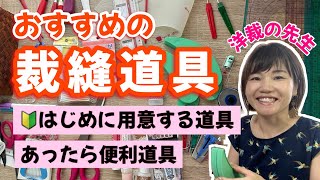 おすすめの

裁縫道具

洋裁の先生

はじめに用意する道具

あったら便利道具